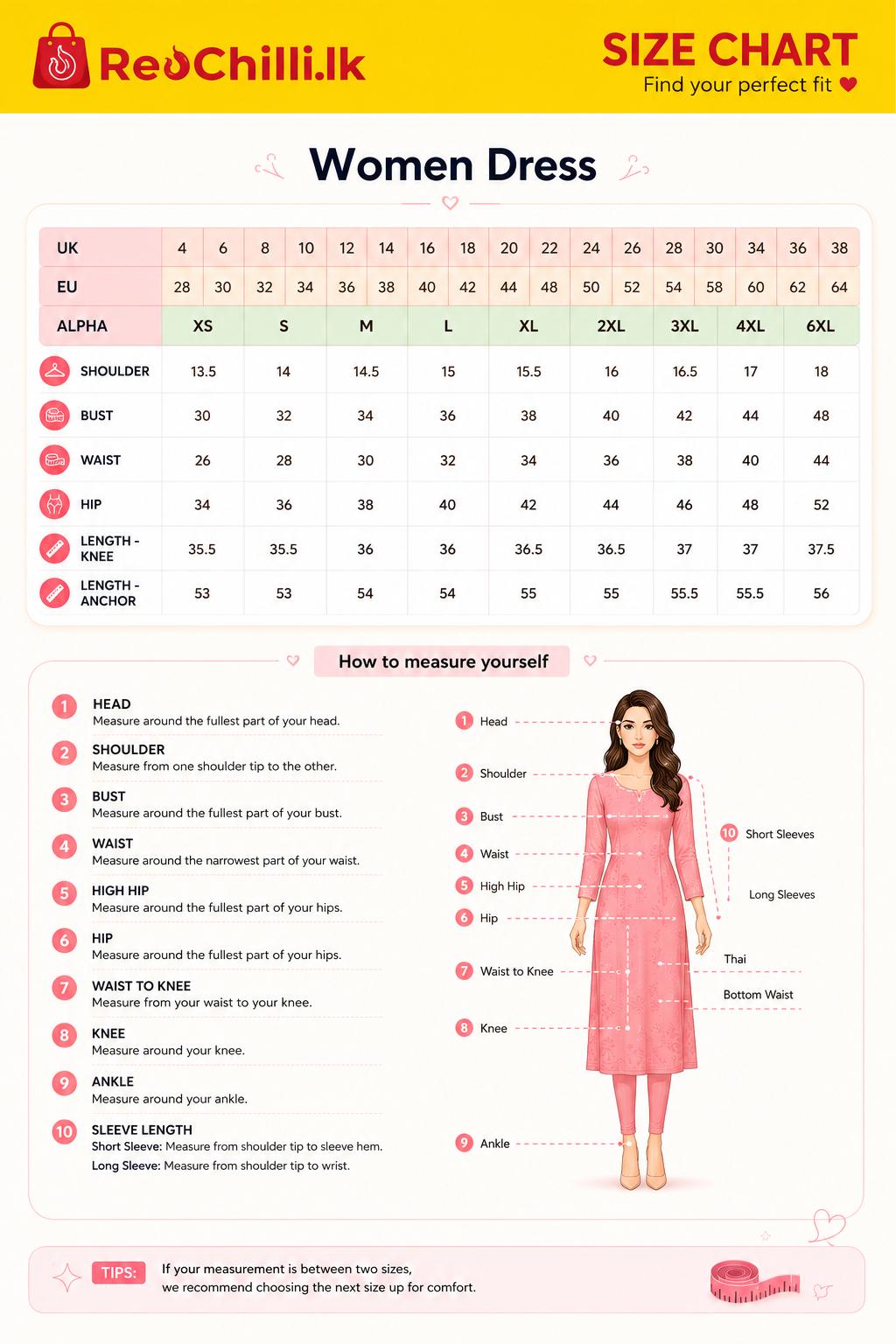 RedChilli.lk

SIZE CHART
Find your perfect fit

Women Dress

| UK | 4 | 6 | 8 | 10 | 12 | 14 | 16 | 18 | 20 | 22 | 24 | 26 | 28 | 30 | 34 | 36 | 38 |
|---|---|---|---|---|---|---|---|---|---|---|---|---|---|---|---|---|---|
| EU | 28 | 30 | 32 | 34 | 36 | 38 | 40 | 42 | 44 | 48 | 50 | 52 | 54 | 58 | 60 | 62 | 64 |

| ALPHA | XS | S | M | L | XL | 2XL | 3XL | 4XL | 6XL |
|---|---|---|---|---|---|---|---|---|---|
| SHOULDER | 13.5 | 14 | 14.5 | 15 | 15.5 | 16 | 16.5 | 17 | 18 |
| BUST | 30 | 32 | 34 | 36 | 38 | 40 | 42 | 44 | 48 |
| WAIST | 26 | 28 | 30 | 32 | 34 | 36 | 38 | 40 | 44 |
| HIP | 34 | 36 | 38 | 40 | 42 | 44 | 46 | 48 | 52 |
| LENGTH - KNEE | 35.5 | 35.5 | 36 | 36 | 36.5 | 36.5 | 37 | 37 | 37.5 |
| LENGTH - ANCHOR | 53 | 53 | 54 | 54 | 55 | 55 | 55.5 | 55.5 | 56 |

How to measure yourself

1 HEAD
Measure around the fullest part of your head.

2 SHOULDER
Measure from one shoulder tip to the other.

3 BUST
Measure around the fullest part of your bust.

4 WAIST
Measure around the narrowest part of your waist.

5 HIGH HIP
Measure around the fullest part of your hips.

6 HIP
Measure around the fullest part of your hips.

7 WAIST TO KNEE
Measure from your waist to your knee.

8 KNEE
Measure around your knee.

9 ANKLE
Measure around your ankle.

10 SLEEVE LENGTH
Short Sleeve: Measure from shoulder tip to sleeve hem.
Long Sleeve: Measure from shoulder tip to wrist.

1 Head
2 Shoulder
3 Bust
4 Waist
5 High Hip
6 Hip
7 Waist to Knee
8 Knee
9 Ankle
10 Short Sleeves
Long Sleeves
Thai
Bottom Waist

TIPS: If your measurement is between two sizes, we recommend choosing the next size up for comfort.